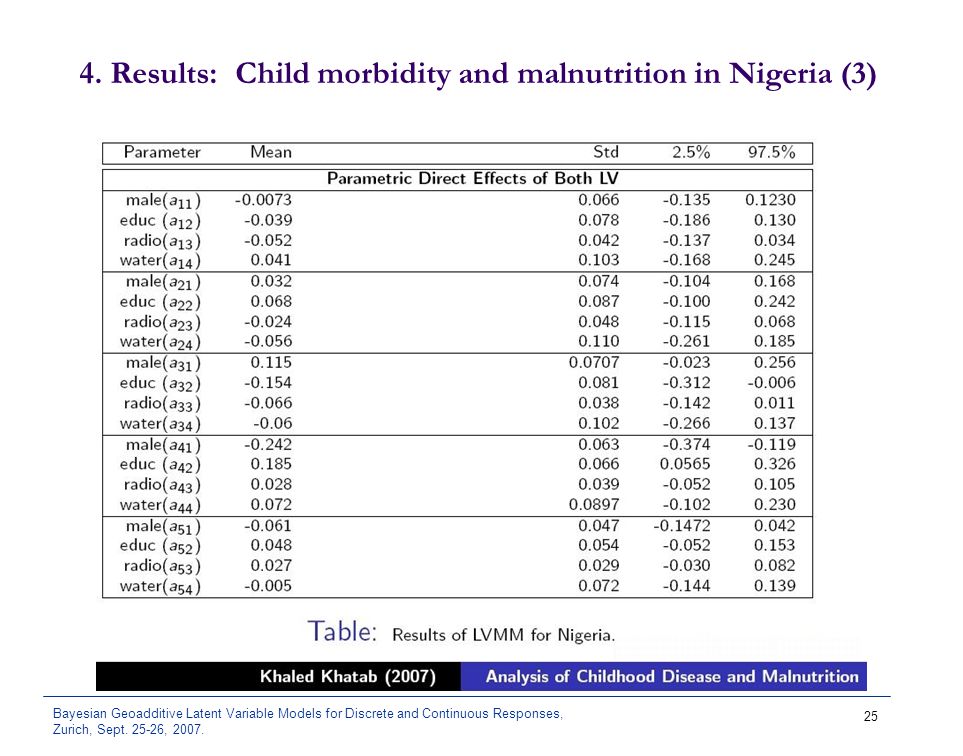 4. Results: Child morbidity and malnutrition in Nigeria (3)

| Parameter | Mean | Std | 2.5% | 97.5% |
|---|---|---|---|---|
| Parametric Direct Effects of Both LV | | | | |
| male($a_{11}$) | -0.0073 | 0.066 | -0.135 | 0.1230 |
| educ ($a_{12}$) | -0.039 | 0.078 | -0.186 | 0.130 |
| radio($a_{13}$) | -0.052 | 0.042 | -0.137 | 0.034 |
| water($a_{14}$) | 0.041 | 0.103 | -0.168 | 0.245 |
| male($a_{21}$) | 0.032 | 0.074 | -0.104 | 0.168 |
| educ ($a_{22}$) | 0.068 | 0.087 | -0.100 | 0.242 |
| radio($a_{23}$) | -0.024 | 0.048 | -0.115 | 0.068 |
| water($a_{24}$) | -0.056 | 0.110 | -0.261 | 0.185 |
| male($a_{31}$) | 0.115 | 0.0707 | -0.023 | 0.256 |
| educ ($a_{32}$) | -0.154 | 0.081 | -0.312 | -0.006 |
| radio($a_{33}$) | -0.066 | 0.038 | -0.142 | 0.011 |
| water($a_{34}$) | -0.06 | 0.102 | -0.266 | 0.137 |
| male($a_{41}$) | -0.242 | 0.063 | -0.374 | -0.119 |
| educ ($a_{42}$) | 0.185 | 0.066 | 0.0565 | 0.326 |
| radio($a_{43}$) | 0.028 | 0.039 | -0.052 | 0.105 |
| water($a_{44}$) | 0.072 | 0.0897 | -0.102 | 0.230 |
| male($a_{51}$) | -0.061 | 0.047 | -0.1472 | 0.042 |
| educ ($a_{52}$) | 0.048 | 0.054 | -0.052 | 0.153 |
| radio($a_{53}$) | 0.027 | 0.029 | -0.030 | 0.082 |
| water($a_{54}$) | -0.005 | 0.072 | -0.144 | 0.139 |

Table: Results of LVMM for Nigeria.

Khaled Khatab (2007) Analysis of Childhood Disease and Malnutrition

Bayesian Geoadditive Latent Variable Models for Discrete and Continuous Responses, Zurich, Sept. 25-26, 2007.

25